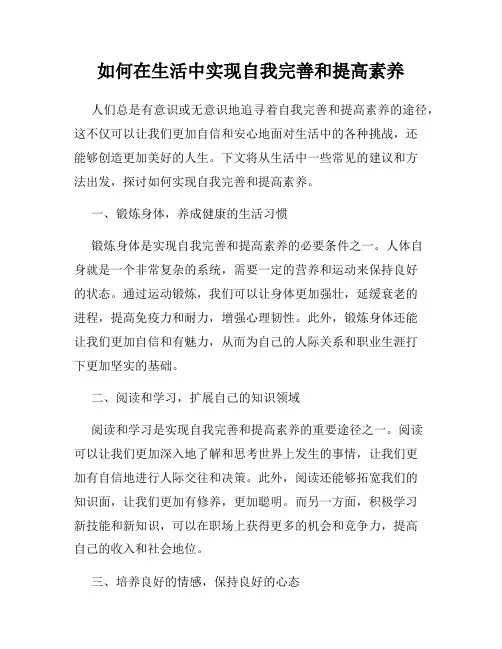 如何在生活中实现自我完善和提高素养

人们总是有意识或无意识地追寻着自我完善和提高素养的途径，这不仅可以让我们更加自信和安心地面对生活中的各种挑战，还能够创造更加美好的人生。下文将从生活中一些常见的建议和方法出发，探讨如何实现自我完善和提高素养。

一、锻炼身体，养成健康的生活习惯

锻炼身体是实现自我完善和提高素养的必要条件之一。人体自身就是一个非常复杂的系统，需要一定的营养和运动来保持良好的状态。通过运动锻炼，我们可以让身体更加强壮，延缓衰老的进程，提高免疫力和耐力，增强心理韧性。此外，锻炼身体还能让我们更加自信和有魅力，从而为自己的人际关系和职业生涯打下更加坚实的基础。

二、阅读和学习，扩展自己的知识领域

阅读和学习是实现自我完善和提高素养的重要途径之一。阅读可以让我们更加深入地了解和思考世界上发生的事情，让我们更加有自信地进行人际交往和决策。此外，阅读还能够拓宽我们的知识面，让我们更加有修养，更加聪明。而另一方面，积极学习新技能和新知识，可以在职场上获得更多的机会和竞争力，提高自己的收入和社会地位。

三、培养良好的情感，保持良好的心态